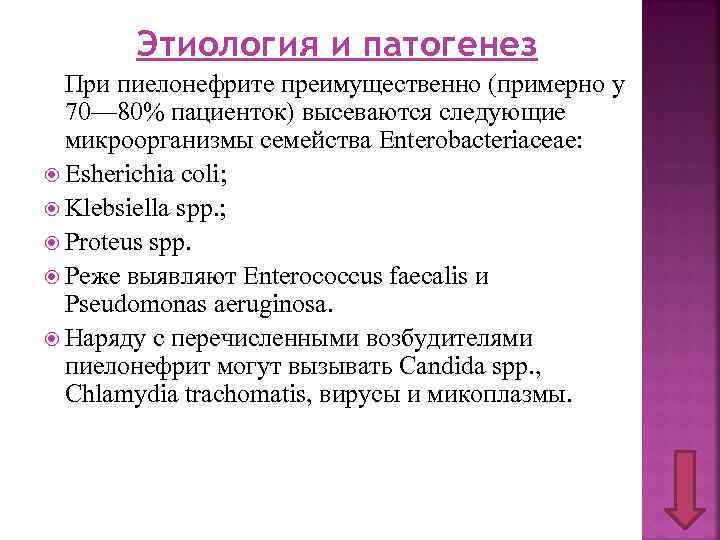 Этиология и патогенез

При пиелонефрите преимущественно (примерно у 70—80% пациенток) высеваются следующие микроорганизмы семейства Enterobacteriaceae:

Esherichia coli;

Klebsiella spp.;

Proteus spp.

Реже выявляют Enterococcus faecalis и Pseudomonas aeruginosa.

Наряду с перечисленными возбудителями пиелонефрит могут вызывать Candida spp., Chlamydia trachomatis, вирусы и микоплазмы.